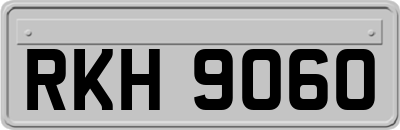 RKH 9060